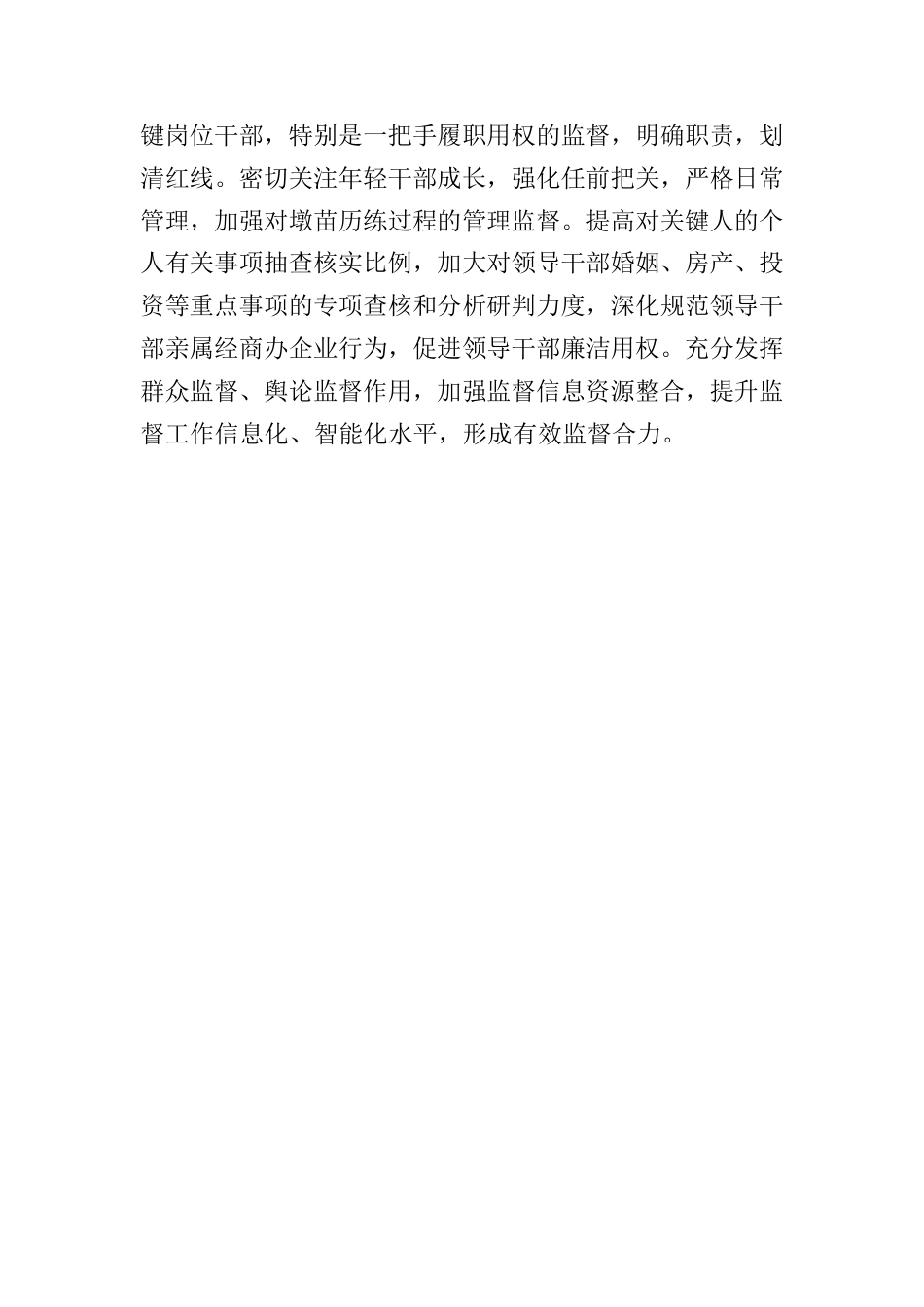 键岗位干部，特别是一把手履职用权的监督，明确职责，划清红线。密切关注年轻干部成长，强化任前把关，严格日常管理，加强对墩苗历练过程的管理监督。提高对关键人的个人有关事项抽查核实比例，加大对领导干部婚姻、房产、投资等重点事项的专项查核和分析研判力度，深化规范领导干部亲属经商办企业行为，促进领导干部廉洁用权。充分发挥群众监督、舆论监督作用，加强监督信息资源整合，提升监督工作信息化、智能化水平，形成有效监督合力。